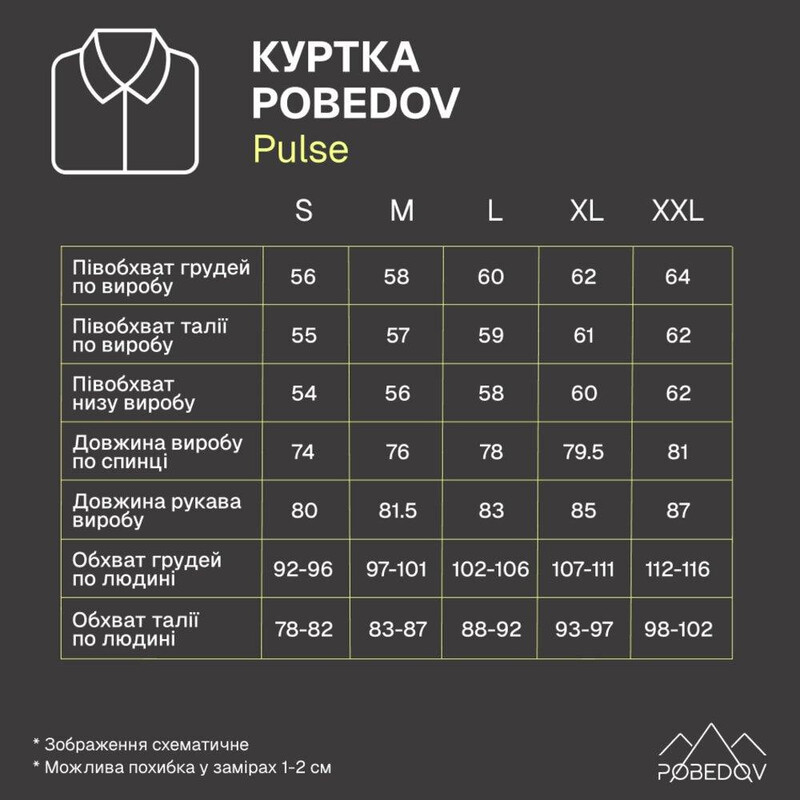 КУРТКА POBEDOV
Pulse

| | S | M | L | XL | XXL |
|---|---|---|---|---|---|
| Півобхват грудей по виробу | 56 | 58 | 60 | 62 | 64 |
| Півобхват талії по виробу | 55 | 57 | 59 | 61 | 62 |
| Півобхват низу виробу | 54 | 56 | 58 | 60 | 62 |
| Довжина виробу по спинці | 74 | 76 | 78 | 79.5 | 81 |
| Довжина рукава виробу | 80 | 81.5 | 83 | 85 | 87 |
| Обхват грудей по людині | 92-96 | 97-101 | 102-106 | 107-111 | 112-116 |
| Обхват талії по людині | 78-82 | 83-87 | 88-92 | 93-97 | 98-102 |

* Зображення схематичне
* Можлива похибка у замірах 1-2 см

POBEDOV